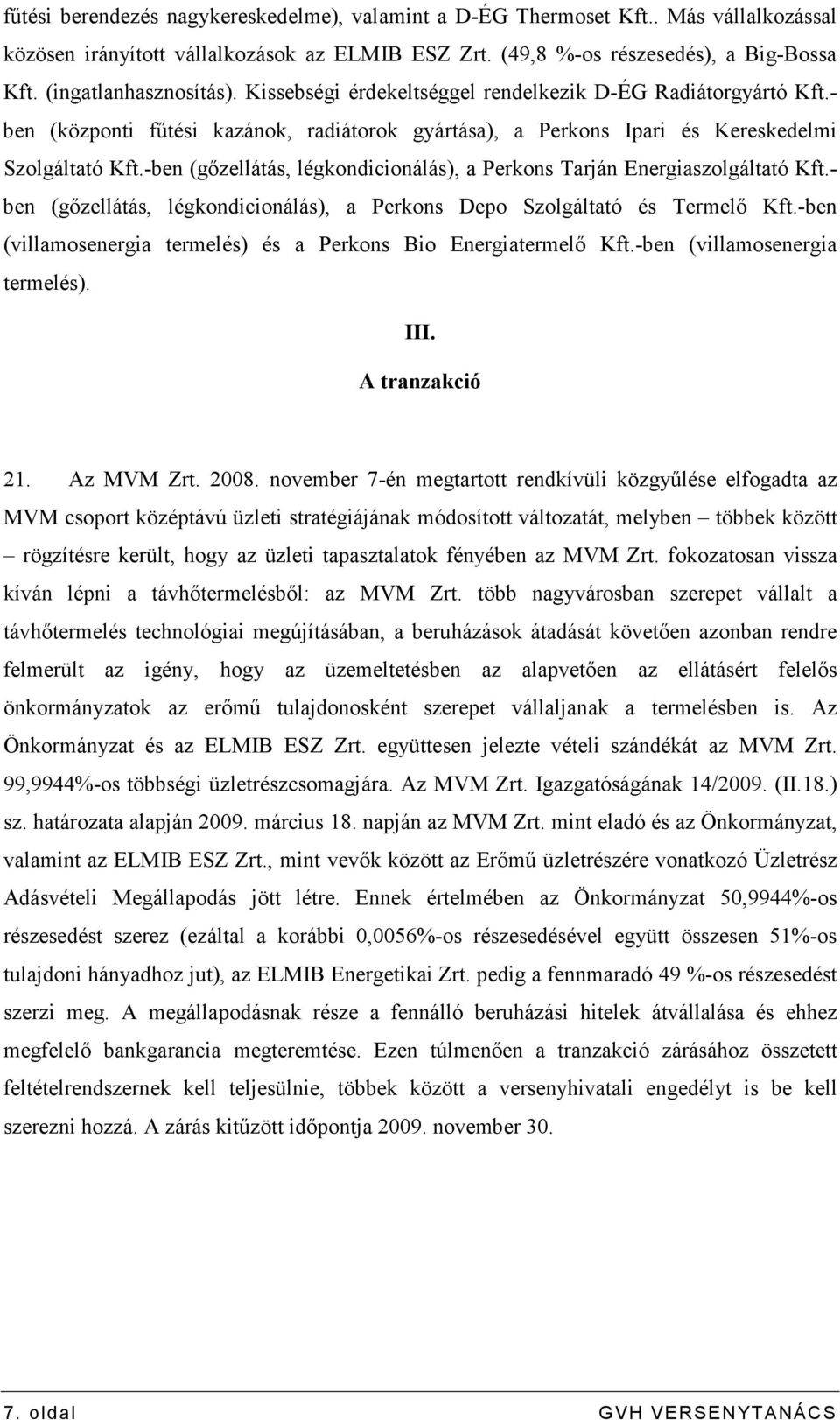 fűtési berendezés nagykereskedelme), valamint a D-ÉG Thermoset Kft.. Más vállalkozással közösen irányított vállalkozások az ELMIB ESZ Zrt. (49,8 %-os részesedés), a Big-Bossa Kft. (ingatlanhasznosítás). Kissebségi érdekeltséggel rendelkezik D-ÉG Radiátorgyártó Kft.-ben (központi fűtési kazánok, radiátorok gyártása), a Perkons Ipari és Kereskedelmi Szolgáltató Kft.-ben (gőzellátás, légkondicionálás), a Perkons Tarján Energiaszolgáltató Kft.-ben (gőzellátás, légkondicionálás), a Perkons Depo Szolgáltató és Termelő Kft.-ben (villamosenergia termelés) és a Perkons Bio Energiatermelő Kft.-ben (villamosenergia termelés).

III.
A tranzakció

21. Az MVM Zrt. 2008. november 7-én megtartott rendkívüli közgyűlése elfogadta az MVM csoport középtávú üzleti stratégiájának módosított változatát, melyben – többek között – rögzítésre került, hogy az üzleti tapasztalatok fényében az MVM Zrt. fokozatosan vissza kíván lépni a távhőtermelésből: az MVM Zrt. több nagyvárosban szerepet vállalt a távhőtermelés technológiai megújításában, a beruházások átadását követően azonban rendre felmerült az igény, hogy az üzemeltetésben az alapvetően az ellátásért felelős önkormányzatok az erőmű tulajdonosként szerepet vállaljanak a termelésben is. Az Önkormányzat és az ELMIB ESZ Zrt. együttesen jelezte vételi szándékát az MVM Zrt. 99,9944%-os többségi üzletrészcsomagjára. Az MVM Zrt. Igazgatóságának 14/2009. (II.18.) sz. határozata alapján 2009. március 18. napján az MVM Zrt. mint eladó és az Önkormányzat, valamint az ELMIB ESZ Zrt., mint vevők között az Erőmű üzletrészére vonatkozó Üzletrész Adásvételi Megállapodás jött létre. Ennek értelmében az Önkormányzat 50,9944%-os részesedést szerez (ezáltal a korábbi 0,0056%-os részesedésével együtt összesen 51%-os tulajdoni hányadhoz jut), az ELMIB Energetikai Zrt. pedig a fennmaradó 49 %-os részesedést szerzi meg. A megállapodásnak része a fennálló beruházási hitelek átvállalása és ehhez megfelelő bankgarancia megteremtése. Ezen túlmenően a tranzakció zárásához összetett feltételrendszernek kell teljesülnie, többek között a versenyhivatali engedélyt is be kell szerezni hozzá. A zárás kitűzött időpontja 2009. november 30.

7. oldal GVH VERSENYTANÁCS